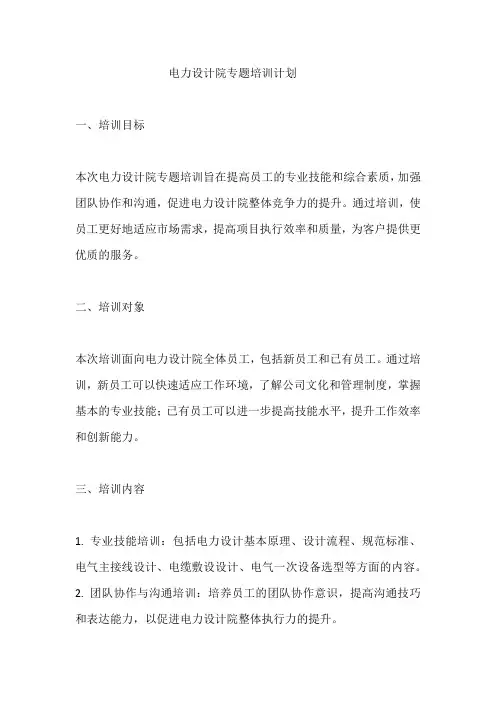 电力设计院专题培训计划

一、培训目标

本次电力设计院专题培训旨在提高员工的专业技能和综合素质，加强团队协作和沟通，促进电力设计院整体竞争力的提升。通过培训，使员工更好地适应市场需求，提高项目执行效率和质量，为客户提供更优质的服务。

二、培训对象

本次培训面向电力设计院全体员工，包括新员工和已有员工。通过培训，新员工可以快速适应工作环境，了解公司文化和管理制度，掌握基本的专业技能；已有员工可以进一步提高技能水平，提升工作效率和创新能力。

三、培训内容

1. 专业技能培训：包括电力设计基本原理、设计流程、规范标准、电气主接线设计、电缆敷设设计、电气一次设备选型等方面的内容。
2. 团队协作与沟通培训：培养员工的团队协作意识，提高沟通技巧和表达能力，以促进电力设计院整体执行力的提升。